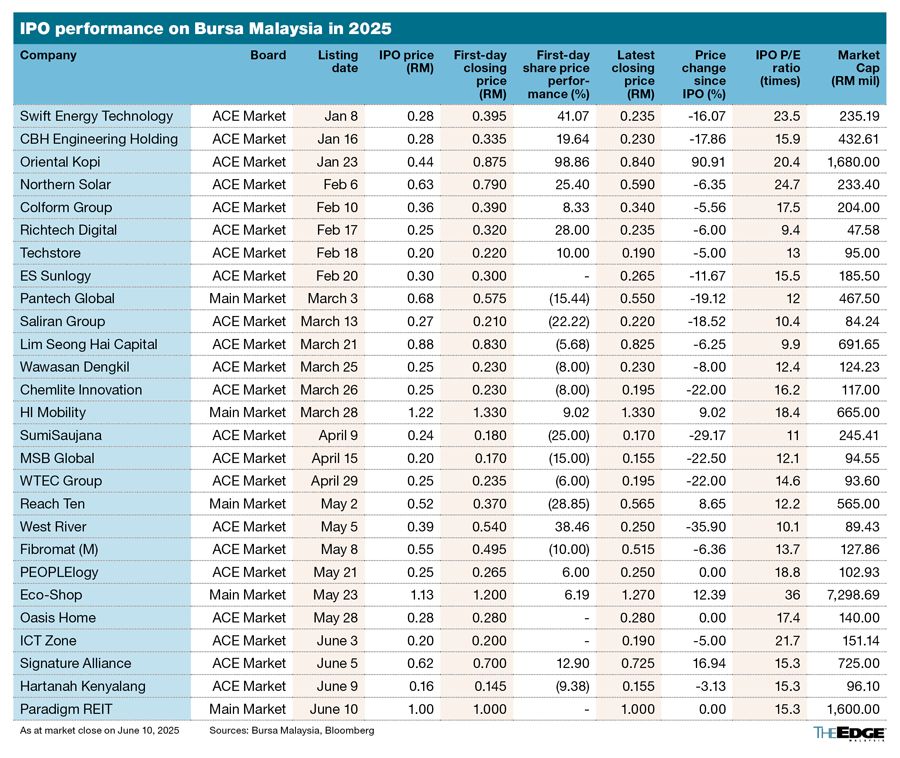 IPO performance on Bursa Malaysia in 2025

| Company | Board | Listing date | IPO price (RM) | First-day closing price (RM) | First-day share price performance (%) | Latest closing price (RM) | Price change since IPO (%) | IPO P/E ratio (times) | Market Cap (RM mil) |
|---|---|---|---|---|---|---|---|---|---|
| Swift Energy Technology | ACE Market | Jan 8 | 0.28 | 0.395 | 41.07 | 0.235 | -16.07 | 23.5 | 235.19 |
| CBH Engineering Holding | ACE Market | Jan 16 | 0.28 | 0.335 | 19.64 | 0.230 | -17.86 | 15.9 | 432.61 |
| Oriental Kopi | ACE Market | Jan 23 | 0.44 | 0.875 | 98.86 | 0.840 | 90.91 | 20.4 | 1,680.00 |
| Northern Solar | ACE Market | Feb 6 | 0.63 | 0.790 | 25.40 | 0.590 | -6.35 | 24.7 | 233.40 |
| Colform Group | ACE Market | Feb 10 | 0.36 | 0.390 | 8.33 | 0.340 | -5.56 | 17.5 | 204.00 |
| Richtech Digital | ACE Market | Feb 17 | 0.25 | 0.320 | 28.00 | 0.235 | -6.00 | 9.4 | 47.58 |
| Techstore | ACE Market | Feb 18 | 0.20 | 0.220 | 10.00 | 0.190 | -5.00 | 13 | 95.00 |
| ES Sunlogy | ACE Market | Feb 20 | 0.30 | 0.300 | - | 0.265 | -11.67 | 15.5 | 185.50 |
| Pantech Global | Main Market | March 3 | 0.68 | 0.575 | (15.44) | 0.550 | -19.12 | 12 | 467.50 |
| Saliran Group | ACE Market | March 13 | 0.27 | 0.210 | (22.22) | 0.220 | -18.52 | 10.4 | 84.24 |
| Lim Seong Hai Capital | ACE Market | March 21 | 0.88 | 0.830 | (5.68) | 0.825 | -6.25 | 9.9 | 691.65 |
| Wawasan Dengkil | ACE Market | March 25 | 0.25 | 0.230 | (8.00) | 0.230 | -8.00 | 12.4 | 124.23 |
| Chemlite Innovation | ACE Market | March 26 | 0.25 | 0.230 | (8.00) | 0.195 | -22.00 | 16.2 | 117.00 |
| HI Mobility | Main Market | March 28 | 1.22 | 1.330 | 9.02 | 1.330 | 9.02 | 18.4 | 665.00 |
| SumiSaujana | ACE Market | April 9 | 0.24 | 0.180 | (25.00) | 0.170 | -29.17 | 11 | 245.41 |
| MSB Global | ACE Market | April 15 | 0.20 | 0.170 | (15.00) | 0.155 | -22.50 | 12.1 | 94.55 |
| WTEC Group | ACE Market | April 29 | 0.25 | 0.235 | (6.00) | 0.195 | -22.00 | 14.6 | 93.60 |
| Reach Ten | Main Market | May 2 | 0.52 | 0.370 | (28.85) | 0.565 | 8.65 | 12.2 | 565.00 |
| West River | ACE Market | May 5 | 0.39 | 0.540 | 38.46 | 0.250 | -35.90 | 10.1 | 89.43 |
| Fibromat (M) | ACE Market | May 8 | 0.55 | 0.495 | (10.00) | 0.515 | -6.36 | 13.7 | 127.86 |
| PEOPLElogy | ACE Market | May 21 | 0.25 | 0.265 | 6.00 | 0.250 | 0.00 | 18.8 | 102.93 |
| Eco-Shop | Main Market | May 23 | 1.13 | 1.200 | 6.19 | 1.270 | 12.39 | 36 | 7,298.69 |
| Oasis Home | ACE Market | May 28 | 0.28 | 0.280 | - | 0.280 | 0.00 | 17.4 | 140.00 |
| ICT Zone | ACE Market | June 3 | 0.20 | 0.200 | - | 0.190 | -5.00 | 21.7 | 151.14 |
| Signature Alliance | ACE Market | June 5 | 0.62 | 0.700 | 12.90 | 0.725 | 16.94 | 15.3 | 725.00 |
| Hartanah Kenyalang | ACE Market | June 9 | 0.16 | 0.145 | (9.38) | 0.155 | -3.13 | 15.3 | 96.10 |
| Paradigm REIT | Main Market | June 10 | 1.00 | 1.000 | - | 1.000 | 0.00 | 15.3 | 1,600.00 |

As at market close on June 10, 2025   Sources: Bursa Malaysia, Bloomberg

THE EDGE MALAYSIA